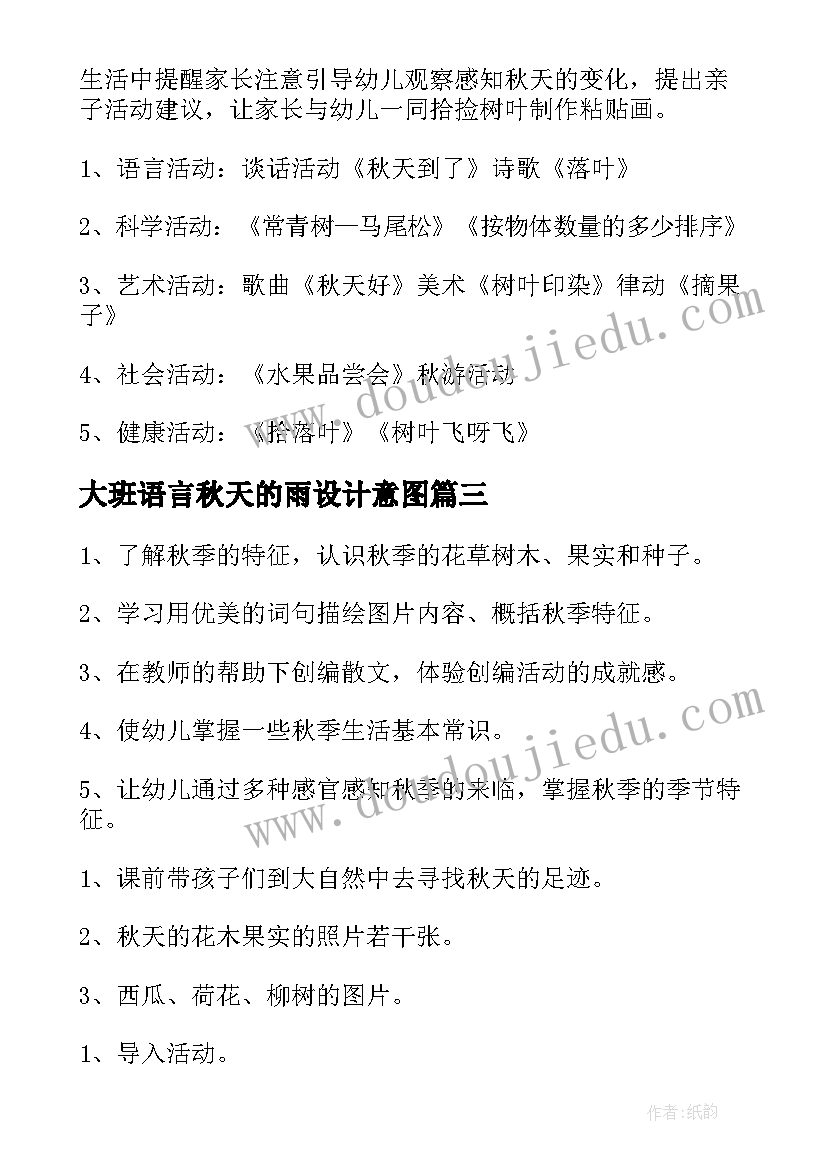 生活中提醒家长注意引导幼儿观察感知秋天的变化，提出亲子活动建议，让家长与幼儿一同拾捡树叶制作粘贴画。

1、语言活动：谈话活动《秋天到了》诗歌《落叶》

2、科学活动：《常青树—马尾松》《按物体数量的多少排序》

3、艺术活动：歌曲《秋天好》美术《树叶印染》律动《摘果子》

4、社会活动：《水果品尝会》秋游活动

5、健康活动：《拾落叶》《树叶飞呀飞》

大班语言秋天的雨设计意图篇三

1、了解秋季的特征，认识秋季的花草树木、果实和种子。

2、学习用优美的词句描绘图片内容、概括秋季特征。

3、在教师的帮助下创编散文，体验创编活动的成就感。

4、使幼儿掌握一些秋季生活基本常识。

5、让幼儿通过多种感官感知秋季的来临，掌握秋季的季节特征。

1、课前带孩子们到大自然中去寻找秋天的足迹。

2、秋天的花木果实的照片若干张。

3、西瓜、荷花、柳树的图片。

1、导入活动。

www.doudoujiedu.com

www.doudoujiedu.com

作者:纸韵